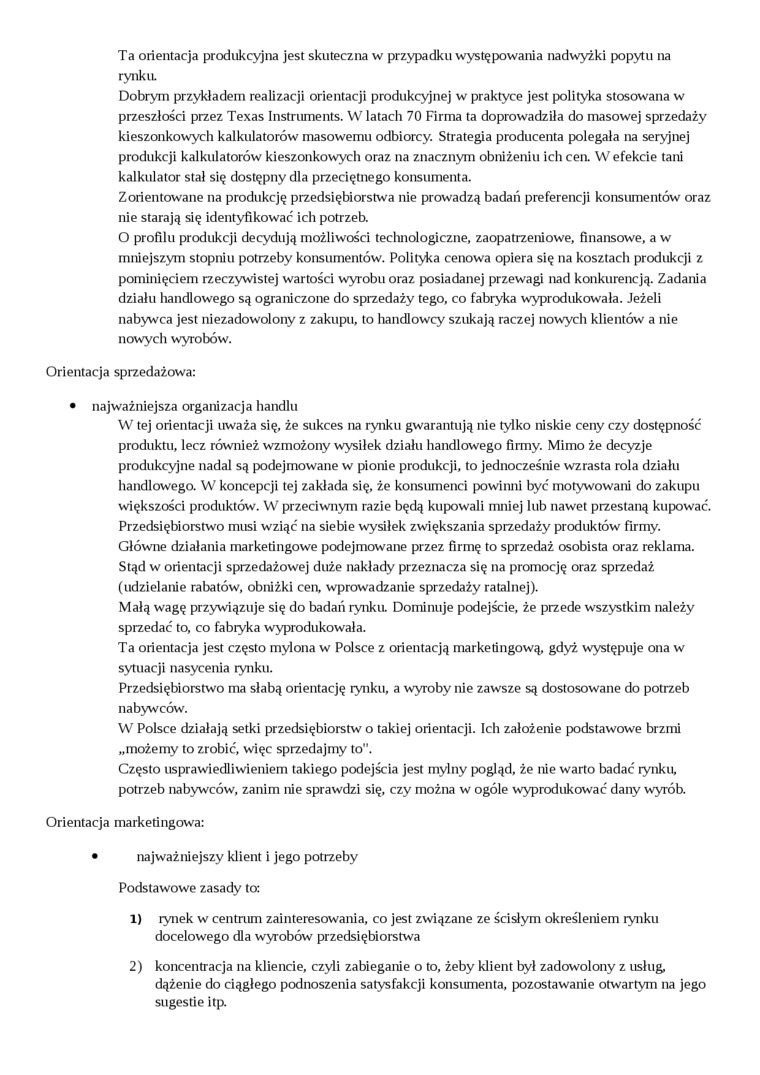 Ta orientacja produkcyjna jest skuteczna w przypadku występowania nadwyżki popytu na rynku.
Dobrym przykładem realizacji orientacji produkcyjnej w praktyce jest polityka stosowana w przeszłości przez Texas Instruments. W latach 70 Firma ta doprowadziła do masowej sprzedaży kieszonkowych kalkulatorów masowemu odbiorcy. Strategia producenta polegała na seryjnej produkcji kalkulatorów kieszonkowych oraz na znacznym obniżeniu ich cen. W efekcie tani kalkulator stał się dostępny dla przeciętnego konsumenta.
Zorientowane na produkcję przedsiębiorstwa nie prowadzą badań preferencji konsumentów oraz nie starają się identyfikować ich potrzeb.
O profilu produkcji decydują możliwości technologiczne, zaopatrzeniowe, finansowe, a w mniejszym stopniu potrzeby konsumentów. Polityka cenowa opiera się na kosztach produkcji z pominięciem rzeczywistej wartości wyrobu oraz posiadanej przewagi nad konkurencją. Zadania działu handlowego są ograniczone do sprzedaży tego, co fabryka wyprodukowała. Jeżeli nabywca jest niezadowolony z zakupu, to handlowcy szukają raczej nowych klientów a nie nowych wyrobów.

Orientacja sprzedażowa:

• najważniejsza organizacja handlu
W tej orientacji uważa się, że sukces na rynku gwarantują nie tylko niskie ceny czy dostępność produktu, lecz również wzmożony wysiłek działu handlowego firmy. Mimo że decyzje produkcyjne nadal są podejmowane w pionie produkcji, to jednocześnie wzrasta rola działu handlowego. W koncepcji tej zakłada się, że konsumenci powinni być motywowani do zakupu większości produktów. W przeciwnym razie będą kupowali mniej lub nawet przestaną kupować.
Przedsiębiorstwo musi wziąć na siebie wysiłek zwiększania sprzedaży produktów firmy.
Główne działania marketingowe podejmowane przez firmę to sprzedaż osobista oraz reklama.
Stąd w orientacji sprzedażowej duże nakłady przeznacza się na promocję oraz sprzedaż (udzielanie rabatów, obniżki cen, wprowadzanie sprzedaży ratalnej).
Małą wagę przywiązuje się do badań rynku. Dominuje podejście, że przede wszystkim należy sprzedać to, co fabryka wyprodukowała.
Ta orientacja jest często mylona w Polsce z orientacją marketingową, gdyż występuje ona w sytuacji nasycenia rynku.
Przedsiębiorstwo ma słabą orientację rynku, a wyroby nie zawsze są dostosowane do potrzeb nabywców.
W Polsce działają setki przedsiębiorstw o takiej orientacji. Ich założenie podstawowe brzmi „możemy to zrobić, więc sprzedajmy to".
Często usprawiedliwieniem takiego podejścia jest mylny pogląd, że nie warto badać rynku, potrzeb nabywców, zanim nie sprawdzi się, czy można w ogóle wyprodukować dany wyrób.

Orientacja marketingowa:

• najważniejszy klient i jego potrzeby

Podstawowe zasady to:

1) rynek w centrum zainteresowania, co jest związane ze ścisłym określeniem rynku docelowego dla wyrobów przedsiębiorstwa

2) koncentracja na kliencie, czyli zabieganie o to, żeby klient był zadowolony z usług, dążenie do ciągłego podnoszenia satysfakcji konsumenta, pozostawanie otwartym na jego sugestie itp.